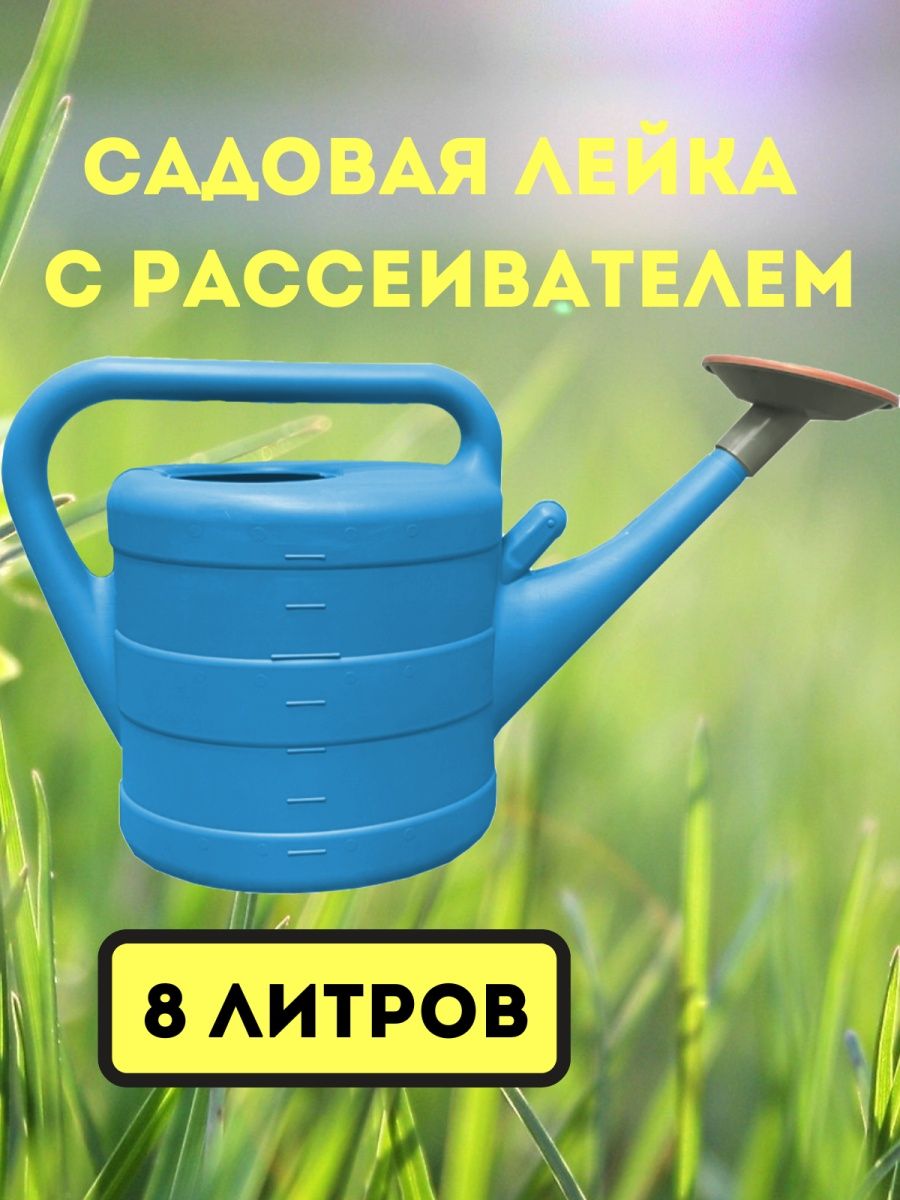 САДОВАЯ ЛЕЙКА
С РАССЕИВАТЕЛЕМ

8 ЛИТРОВ